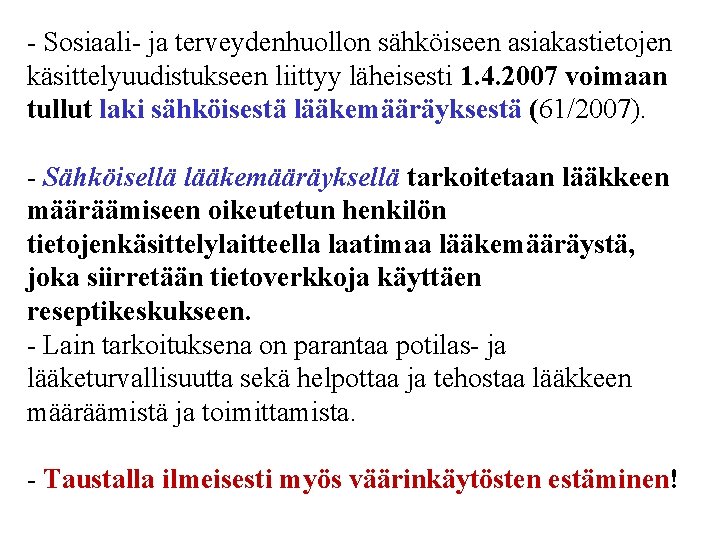 - Sosiaali- ja terveydenhuollon sähköiseen asiakastietojen käsittelyuudistukseen liittyy läheisesti 1.4.2007 voimaan tullut laki sähköisestä lääkemääräyksestä (61/2007).

- Sähköisellä lääkemääräyksellä tarkoitetaan lääkkeen määräämiseen oikeutetun henkilön tietojenkäsittelylaitteella laatimaa lääkemääräystä, joka siirretään tietoverkkoja käyttäen reseptikeskukseen.
- Lain tarkoituksena on parantaa potilas- ja lääketurvallisuutta sekä helpottaa ja tehostaa lääkkeen määräämistä ja toimittamista.

- Taustalla ilmeisesti myös väärinkäytösten estäminen!